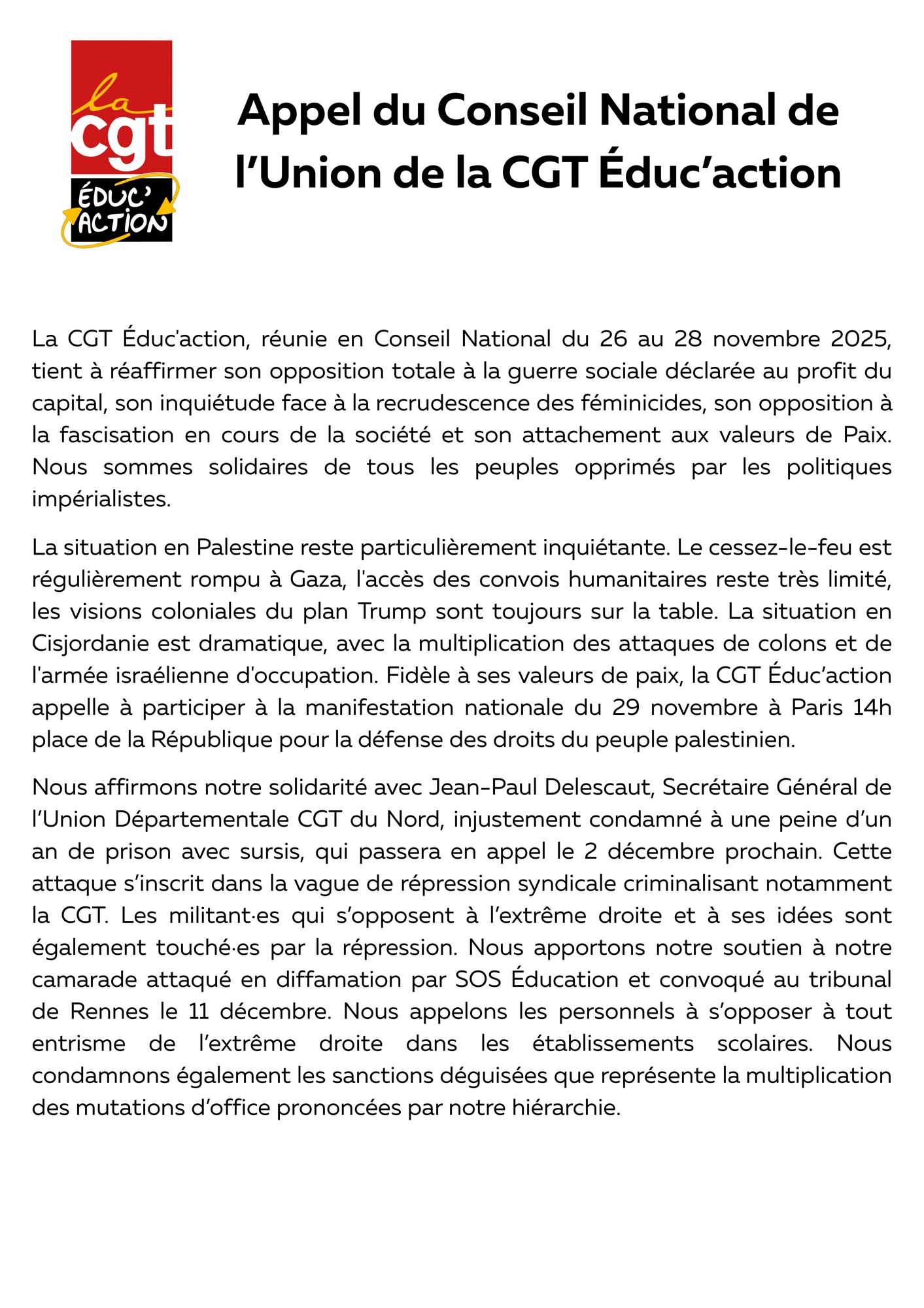 la cgt ÉDUC' ACTION

Appel du Conseil National de l'Union de la CGT Éduc'action

La CGT Éduc'action, réunie en Conseil National du 26 au 28 novembre 2025, tient à réaffirmer son opposition totale à la guerre sociale déclarée au profit du capital, son inquiétude face à la recrudescence des féminicides, son opposition à la fascisation en cours de la société et son attachement aux valeurs de Paix. Nous sommes solidaires de tous les peuples opprimés par les politiques impérialistes.

La situation en Palestine reste particulièrement inquiétante. Le cessez-le-feu est régulièrement rompu à Gaza, l'accès des convois humanitaires reste très limité, les visions coloniales du plan Trump sont toujours sur la table. La situation en Cisjordanie est dramatique, avec la multiplication des attaques de colons et de l'armée israélienne d'occupation. Fidèle à ses valeurs de paix, la CGT Éduc'action appelle à participer à la manifestation nationale du 29 novembre à Paris 14h place de la République pour la défense des droits du peuple palestinien.

Nous affirmons notre solidarité avec Jean-Paul Delescaut, Secrétaire Général de l'Union Départementale CGT du Nord, injustement condamné à une peine d'un an de prison avec sursis, qui passera en appel le 2 décembre prochain. Cette attaque s'inscrit dans la vague de répression syndicale criminalisant notamment la CGT. Les militant·es qui s'opposent à l'extrême droite et à ses idées sont également touché·es par la répression. Nous apportons notre soutien à notre camarade attaqué en diffamation par SOS Éducation et convoqué au tribunal de Rennes le 11 décembre. Nous appelons les personnels à s'opposer à tout entrisme de l'extrême droite dans les établissements scolaires. Nous condamnons également les sanctions déguisées que représente la multiplication des mutations d'office prononcées par notre hiérarchie.